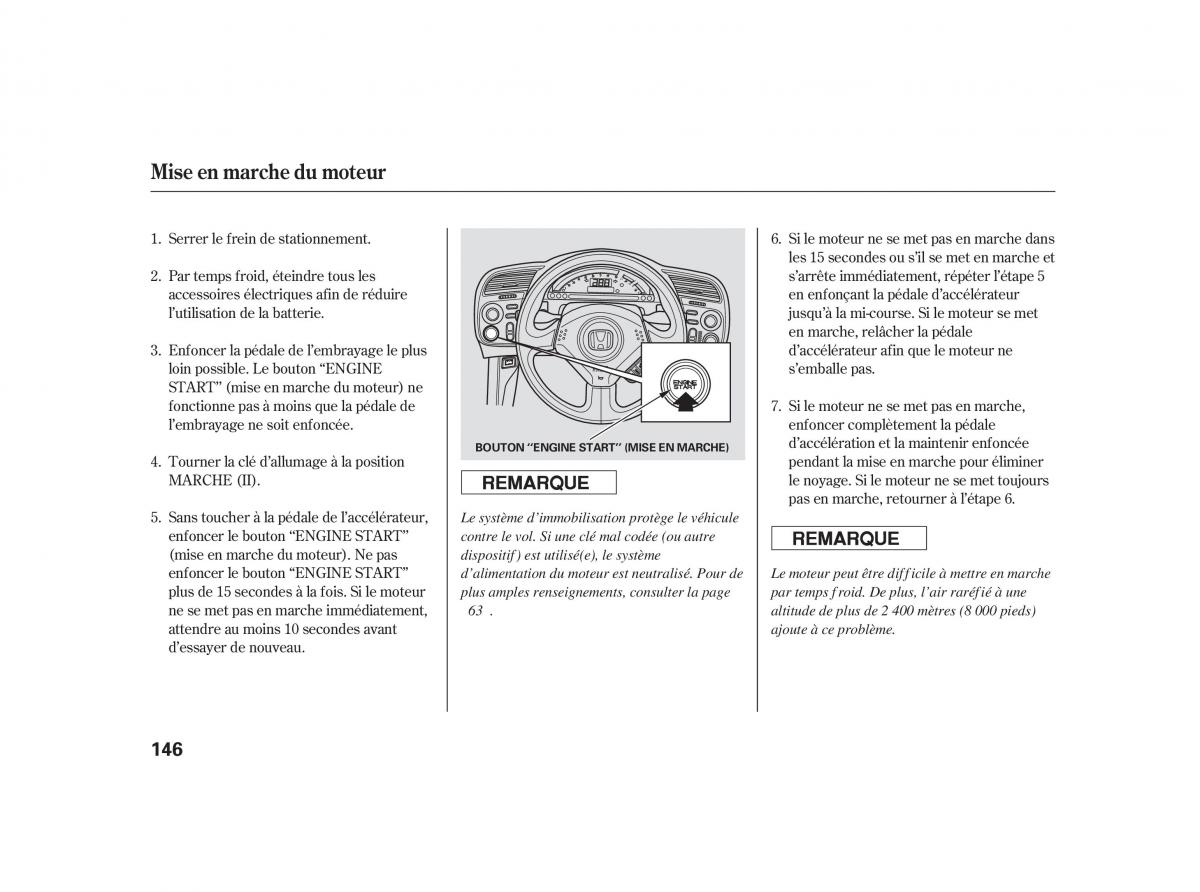 Mise en marche du moteur

1. Serrer le frein de stationnement.

2. Par temps froid, éteindre tous les accessoires électriques afin de réduire l'utilisation de la batterie.

3. Enfoncer la pédale de l'embrayage le plus loin possible. Le bouton "ENGINE START" (mise en marche du moteur) ne fonctionne pas à moins que la pédale de l'embrayage ne soit enfoncée.

4. Tourner la clé d'allumage à la position MARCHE (II).

5. Sans toucher à la pédale de l'accélérateur, enfoncer le bouton "ENGINE START" (mise en marche du moteur). Ne pas enfoncer le bouton "ENGINE START" plus de 15 secondes à la fois. Si le moteur ne se met pas en marche immédiatement, attendre au moins 10 secondes avant d'essayer de nouveau.

ENGINE START

BOUTON "ENGINE START" (MISE EN MARCHE)

REMARQUE

Le système d'immobilisation protège le véhicule contre le vol. Si une clé mal codée (ou autre dispositif) est utilisé(e), le système d'alimentation du moteur est neutralisé. Pour de plus amples renseignements, consulter la page 63 .

6. Si le moteur ne se met pas en marche dans les 15 secondes ou s'il se met en marche et s'arrête immédiatement, répéter l'étape 5 en enfonçant la pédale d'accélérateur jusqu'à la mi-course. Si le moteur se met en marche, relâcher la pédale d'accélérateur afin que le moteur ne s'emballe pas.

7. Si le moteur ne se met pas en marche, enfoncer complètement la pédale d'accélération et la maintenir enfoncée pendant la mise en marche pour éliminer le noyage. Si le moteur ne se met toujours pas en marche, retourner à l'étape 6.

REMARQUE

Le moteur peut être difficile à mettre en marche par temps froid. De plus, l'air raréfié à une altitude de plus de 2 400 mètres (8 000 pieds) ajoute à ce problème.

146